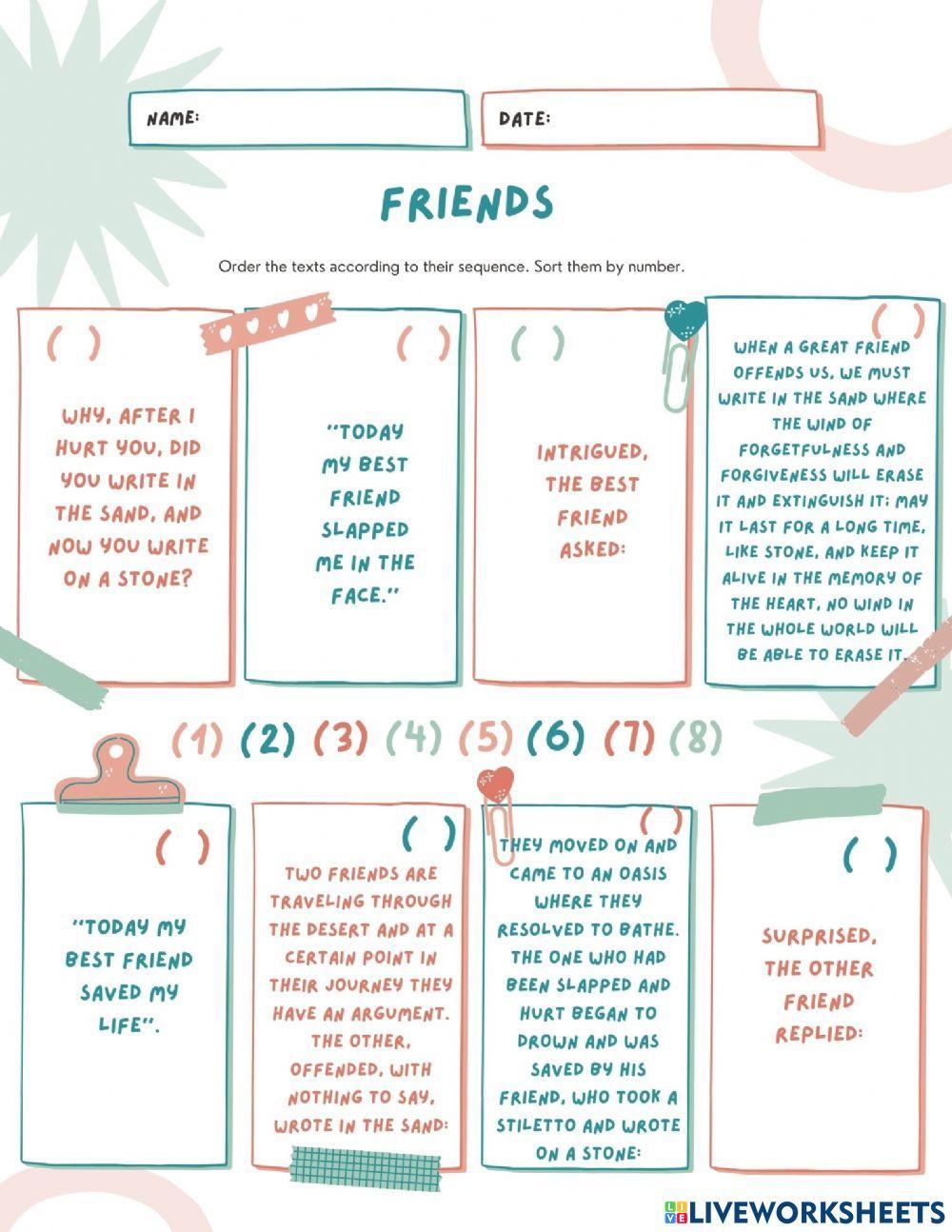 NAME:

DATE:

FRIENDS

Order the texts according to their sequence. Sort them by number.

( )

WHY, AFTER I HURT YOU, DID YOU WRITE IN THE SAND, AND NOW YOU WRITE ON A STONE?

( )

"TODAY MY BEST FRIEND SLAPPED ME IN THE FACE."

( )

INTRIGUED, THE BEST FRIEND ASKED:

( )

WHEN A GREAT FRIEND OFFENDS US, WE MUST WRITE IN THE SAND WHERE THE WIND OF FORGETFULNESS AND FORGIVENESS WILL ERASE IT AND EXTINGUISH IT; MAY IT LAST FOR A LONG TIME, LIKE STONE, AND KEEP IT ALIVE IN THE MEMORY OF THE HEART, NO WIND IN THE WHOLE WORLD WILL BE ABLE TO ERASE IT.

(1) (2) (3) (4) (5) (6) (7) (8)

( )

"TODAY MY BEST FRIEND SAVED MY LIFE".

( )

TWO FRIENDS ARE TRAVELING THROUGH THE DESERT AND AT A CERTAIN POINT IN THEIR JOURNEY THEY HAVE AN ARGUMENT. THE OTHER, OFFENDED, WITH NOTHING TO SAY, WROTE IN THE SAND:

( )

THEY MOVED ON AND CAME TO AN OASIS WHERE THEY RESOLVED TO BATHE. THE ONE WHO HAD BEEN SLAPPED AND HURT BEGAN TO DROWN AND WAS SAVED BY HIS FRIEND, WHO TOOK A STILETTO AND WROTE ON A STONE:

( )

SURPRISED, THE OTHER FRIEND REPLIED:

LIVEWORKSHEETS